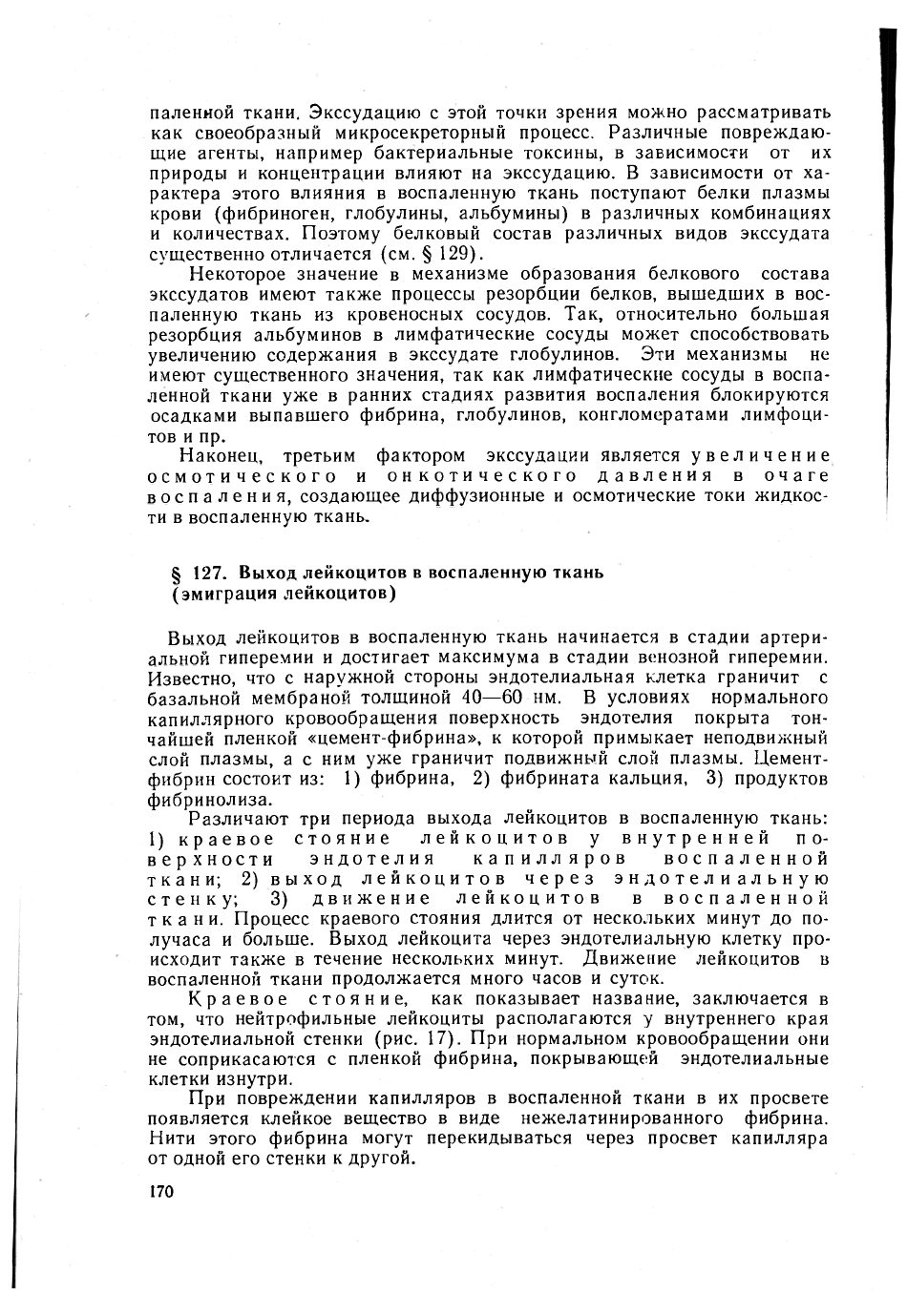 паленной ткани. Экссудацию с этой точки зрения можно рассматривать как своеобразный микросекреторный процесс. Различные повреждающие агенты, например бактериальные токсины, в зависимости от их природы и концентрации влияют на экссудацию. В зависимости от характера этого влияния в воспаленную ткань поступают белки плазмы крови (фибриноген, глобулины, альбумины) в различных комбинациях и количествах. Поэтому белковый состав различных видов экссудата существенно отличается (см. § 129).

Некоторое значение в механизме образования белкового состава экссудатов имеют также процессы резорбции белков, вышедших в воспаленную ткань из кровеносных сосудов. Так, относительно большая резорбция альбуминов в лимфатические сосуды может способствовать увеличению содержания в экссудате глобулинов. Эти механизмы не имеют существенного значения, так как лимфатические сосуды в воспаленной ткани уже в ранних стадиях развития воспаления блокируются осадками выпавшего фибрина, глобулинов, конгломератами лимфоцитов и пр.

Наконец, третьим фактором экссудации является увеличение осмотического и онкотического давления в очаге воспаления, создающее диффузионные и осмотические токи жидкости в воспаленную ткань.

§ 127. Выход лейкоцитов в воспаленную ткань (эмиграция лейкоцитов)

Выход лейкоцитов в воспаленную ткань начинается в стадии артериальной гиперемии и достигает максимума в стадии венозной гиперемии. Известно, что с наружной стороны эндотелиальная клетка граничит с базальной мембраной толщиной 40—60 нм. В условиях нормального капиллярного кровообращения поверхность эндотелия покрыта тончайшей пленкой «цемент-фибрина», к которой примыкает неподвижный слой плазмы, а с ним уже граничит подвижный слой плазмы. Цемент-фибрин состоит из: 1) фибрина, 2) фибрината кальция, 3) продуктов фибринолиза.

Различают три периода выхода лейкоцитов в воспаленную ткань: 1) краевое стояние лейкоцитов у внутренней поверхности эндотелия капилляров воспаленной ткани; 2) выход лейкоцитов через эндотелиальную стенку; 3) движение лейкоцитов в воспаленной ткани. Процесс краевого стояния длится от нескольких минут до получаса и больше. Выход лейкоцита через эндотелиальную клетку происходит также в течение нескольких минут. Движение лейкоцитов в воспаленной ткани продолжается много часов и суток.

Краевое стояние, как показывает название, заключается в том, что нейтрофильные лейкоциты располагаются у внутреннего края эндотелиальной стенки (рис. 17). При нормальном кровообращении они не соприкасаются с пленкой фибрина, покрывающей эндотелиальные клетки изнутри.

При повреждении капилляров в воспаленной ткани в их просвете появляется клейкое вещество в виде нежелатинированного фибрина. Нити этого фибрина могут перекидываться через просвет капилляра от одной его стенки к другой.

170